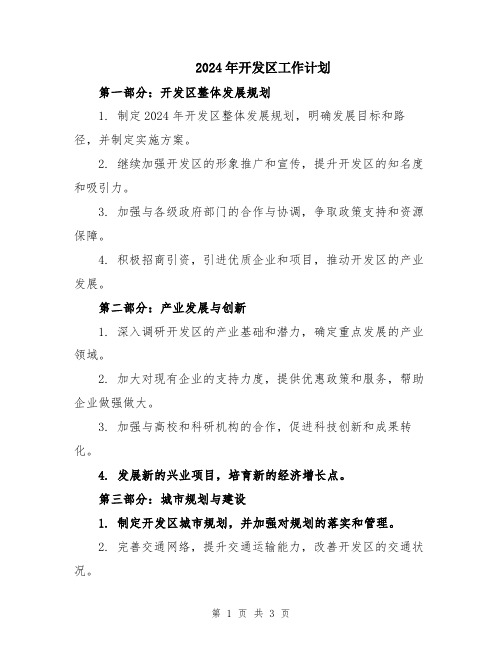 2024年开发区工作计划

第一部分：开发区整体发展规划

1. 制定2024年开发区整体发展规划，明确发展目标和路径，并制定实施方案。

2. 继续加强开发区的形象推广和宣传，提升开发区的知名度和吸引力。

3. 加强与各级政府部门的合作与协调，争取政策支持和资源保障。

4. 积极招商引资，引进优质企业和项目，推动开发区的产业发展。

第二部分：产业发展与创新

1. 深入调研开发区的产业基础和潜力，确定重点发展的产业领域。

2. 加大对现有企业的支持力度，提供优惠政策和服务，帮助企业做强做大。

3. 加强与高校和科研机构的合作，促进科技创新和成果转化。

4. 发展新的兴业项目，培育新的经济增长点。

第三部分：城市规划与建设

1. 制定开发区城市规划，并加强对规划的落实和管理。

2. 完善交通网络，提升交通运输能力，改善开发区的交通状况。

第 1 页 共 3 页